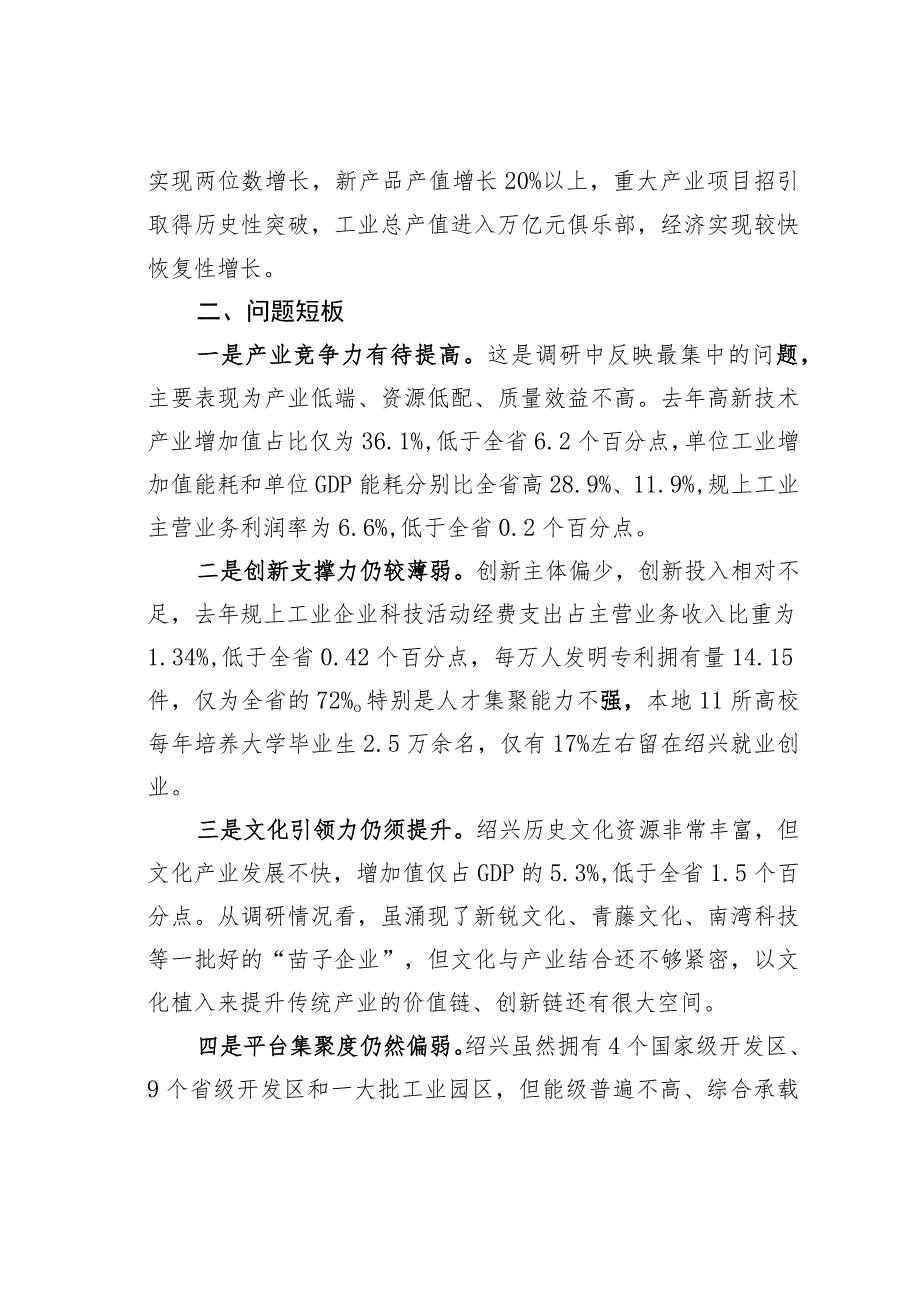 实现两位数增长，新产品产值增长20%以上，重大产业项目招引取得历史性突破，工业总产值进入万亿元俱乐部，经济实现较快恢复性增长。

二、问题短板

一是产业竞争力有待提高。这是调研中反映最集中的问题，主要表现为产业低端、资源低配、质量效益不高。去年高新技术产业增加值占比仅为36.1%,低于全省6.2个百分点,单位工业增加值能耗和单位GDP能耗分别比全省高28.9%、11.9%,规上工业主营业务利润率为6.6%,低于全省0.2个百分点。

二是创新支撑力仍较薄弱。创新主体偏少，创新投入相对不足，去年规上工业企业科技活动经费支出占主营业务收入比重为1.34%,低于全省0.42个百分点，每万人发明专利拥有量14.15件，仅为全省的72%。特别是人才集聚能力不强，本地11所高校每年培养大学毕业生2.5万余名，仅有17%左右留在绍兴就业创业。

三是文化引领力仍须提升。绍兴历史文化资源非常丰富，但文化产业发展不快，增加值仅占GDP的5.3%,低于全省1.5个百分点。从调研情况看，虽涌现了新锐文化、青藤文化、南湾科技等一批好的“苗子企业”，但文化与产业结合还不够紧密，以文化植入来提升传统产业的价值链、创新链还有很大空间。

四是平台集聚度仍然偏弱。绍兴虽然拥有4个国家级开发区、9个省级开发区和一大批工业园区，但能级普遍不高、综合承载